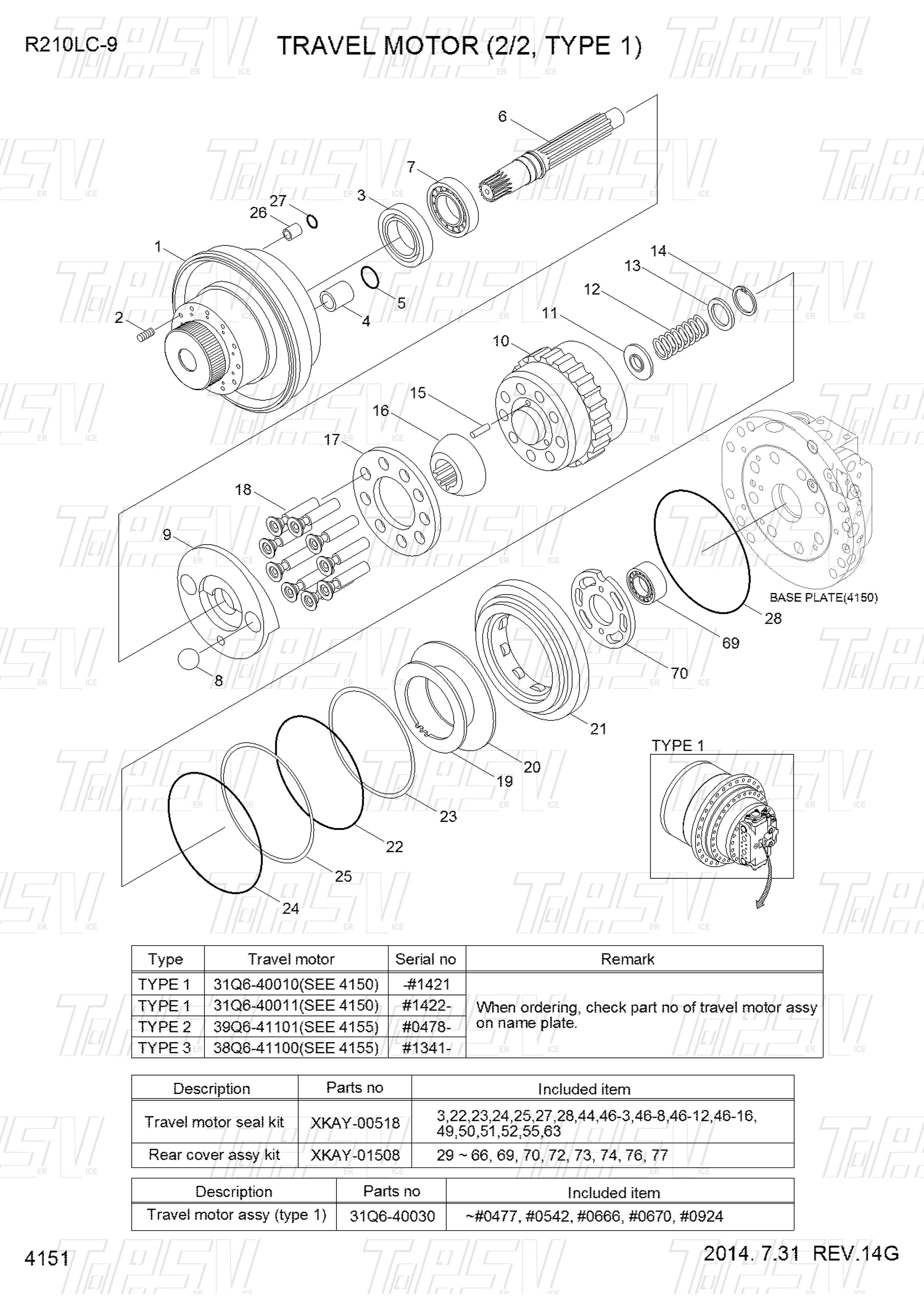 R210LC-9

TRAVEL MOTOR (2/2, TYPE 1)

6
7
3
27
26
1
2
5
4
14
13
12
11
10
15
16
17
18
9
8
BASE PLATE(4150)
28
69
70
21
20
19
23
22
25
24
TYPE 1

| Type | Travel motor | Serial no | Remark |
|---|---|---|---|
| TYPE 1 | 31Q6-40010(SEE 4150) | -#1421 | When ordering, check part no of travel motor assy on name plate. |
| TYPE 1 | 31Q6-40011(SEE 4150) | #1422- | |
| TYPE 2 | 39Q6-41101(SEE 4155) | #0478- | |
| TYPE 3 | 38Q6-41100(SEE 4155) | #1341- | |

| Description | Parts no | Included item |
|---|---|---|
| Travel motor seal kit | XKAY-00518 | 3,22,23,24,25,27,28,44,46-3,46-8,46-12,46-16, 49,50,51,52,55,63 |
| Rear cover assy kit | XKAY-01508 | 29 ~ 66, 69, 70, 72, 73, 74, 76, 77 |

| Description | Parts no | Included item |
|---|---|---|
| Travel motor assy (type 1) | 31Q6-40030 | ~#0477, #0542, #0666, #0670, #0924 |

4151

2014. 7.31 REV.14G